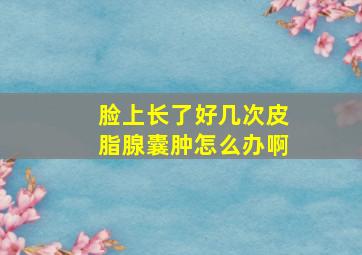 脸上长了好几次皮脂腺囊肿怎么办啊